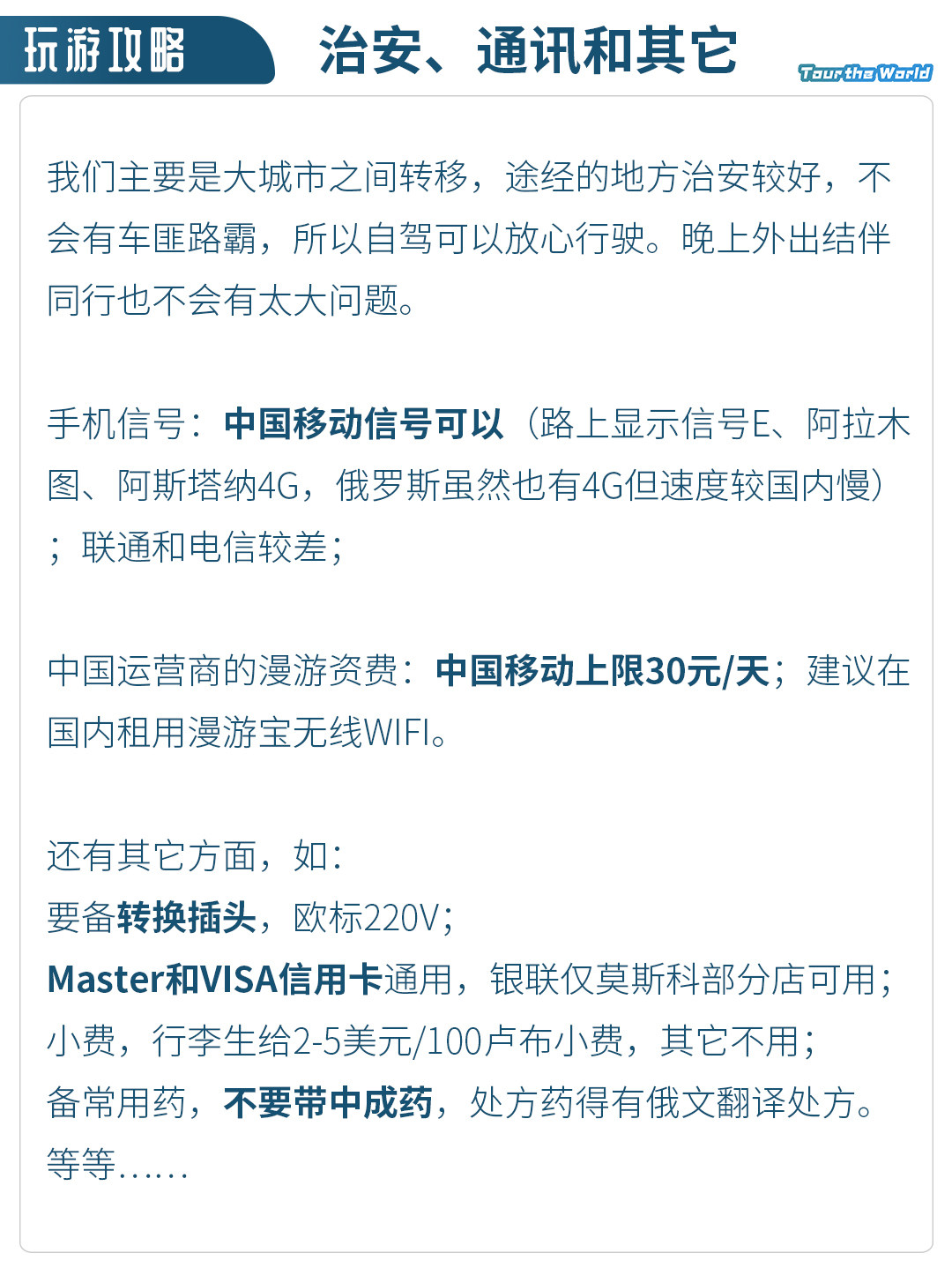 玩游攻略

治安、通讯和其它

Tour the World

我们主要是大城市之间转移，途经的地方治安较好，不会有车匪路霸，所以自驾可以放心行驶。晚上外出结伴同行也不会有太大问题。

手机信号：中国移动信号可以（路上显示信号E、阿拉木图、阿斯塔纳4G，俄罗斯虽然也有4G但速度较国内慢）；联通和电信较差；

中国运营商的漫游资费：中国移动上限30元/天；建议在国内租用漫游宝无线WIFI。

还有其它方面，如：
要备转换插头，欧标220V；
Master和VISA信用卡通用，银联仅莫斯科部分店可用；
小费，行李生给2-5美元/100卢布小费，其它不用；
备常用药，不要带中成药，处方药得有俄文翻译处方。
等等……